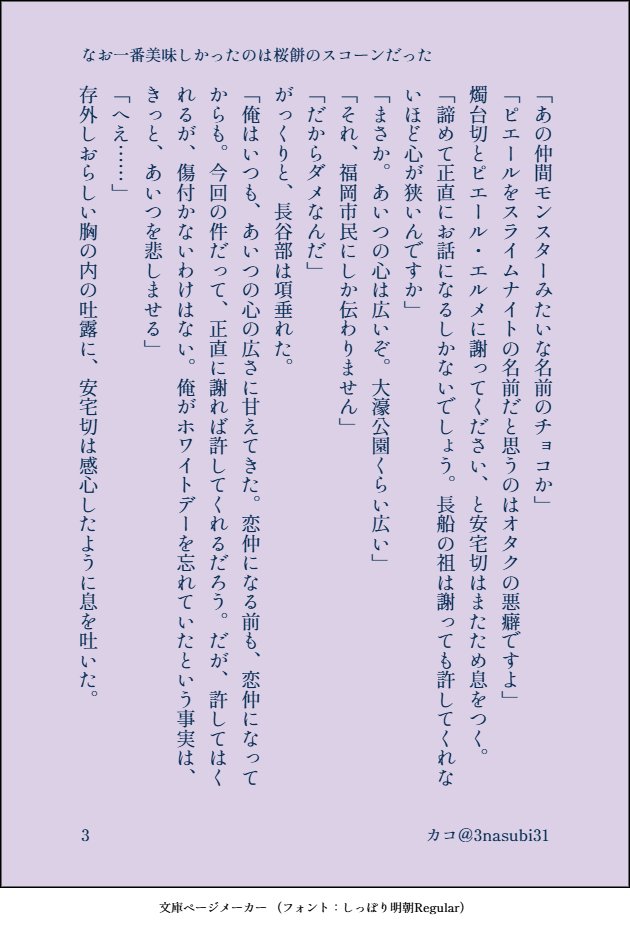 なお一番美味しかったのは桜餅のスコーンだった

「あの仲間モンスターみたいな名前のチョコか」
「ピエールをスライムナイトの名前だと思うのはオタクの悪癖ですよ」
燭台切とピエール・エルメに謝ってください、と安宅切はまたため息をつく。
「諦めて正直にお話になるしかないでしょう。長船の祖は謝っても許してくれないほど心が狭いんですか」
「まさか。あいつの心は広いぞ。大濠公園くらい広い」
「それ、福岡市民にしか伝わりません」
「だからダメなんだ」
がっくりと、長谷部は項垂れた。
「俺はいつも、あいつの心の広さに甘えてきた。恋仲になる前も、恋仲になってからも。今回の件だって、正直に謝れば許してくれるだろう。だが、許してはくれるが、傷付かないわけはない。俺がホワイトデーを忘れていたという事実は、きっと、あいつを悲しませる」
「へえ……」
存外しおらしい胸の内の吐露に、安宅切は感心したように息を吐いた。

3

カコ@3nasubi31

文庫ページメーカー（フォント：しっぽり明朝Regular）